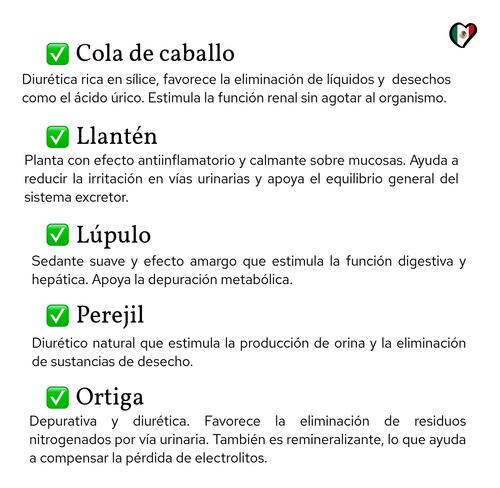 ✅ Cola de caballo

Diurética rica en sílice, favorece la eliminación de líquidos y desechos como el ácido úrico. Estimula la función renal sin agotar al organismo.

✅ Llantén

Planta con efecto antiinflamatorio y calmante sobre mucosas. Ayuda a reducir la irritación en vías urinarias y apoya el equilibrio general del sistema excretor.

✅ Lúpulo

Sedante suave y efecto amargo que estimula la función digestiva y hepática. Apoya la depuración metabólica.

✅ Perejil

Diurético natural que estimula la producción de orina y la eliminación de sustancias de desecho.

✅ Ortiga

Depurativa y diurética. Favorece la eliminación de residuos nitrogenados por vía urinaria. También es remineralizante, lo que ayuda a compensar la pérdida de electrolitos.